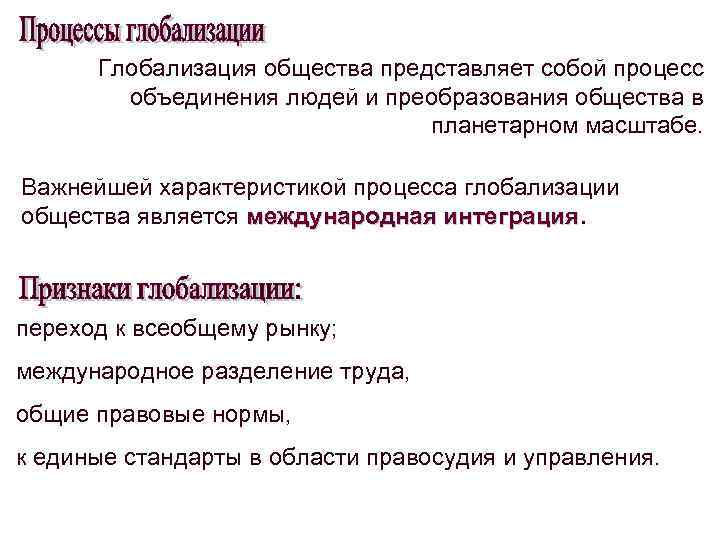 Процессы глобализации

Глобализация общества представляет собой процесс объединения людей и преобразования общества в планетарном масштабе.

Важнейшей характеристикой процесса глобализации общества является международная интеграция.

Признаки глобализации:

переход к всеобщему рынку;

международное разделение труда,

общие правовые нормы,

к единые стандарты в области правосудия и управления.